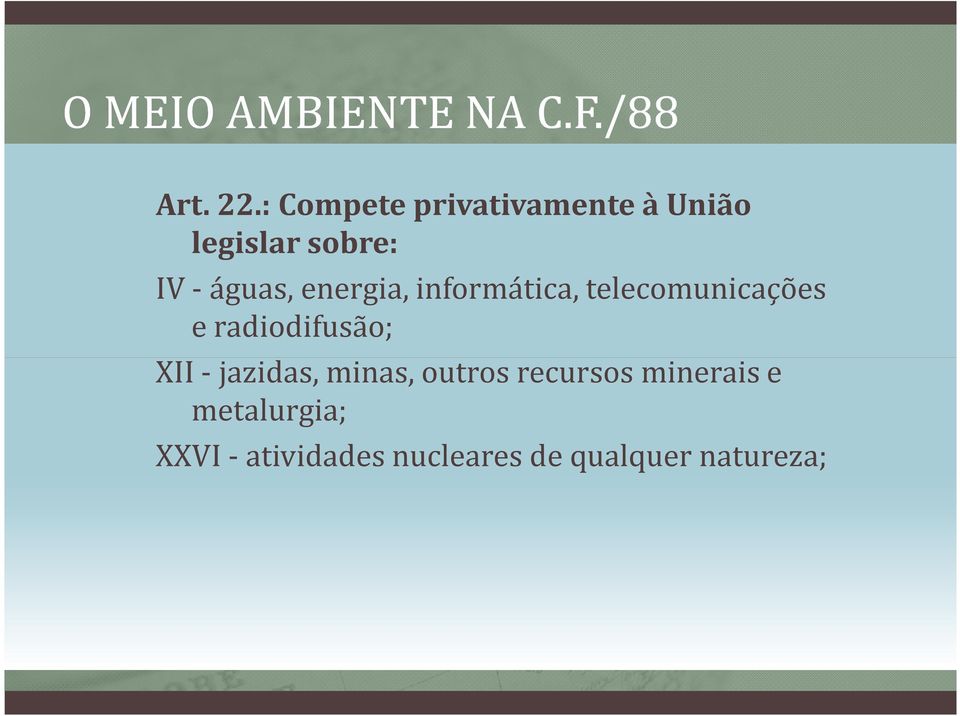 O MEIO AMBIENTE NA C.F./88

Art. 22.: Compete privativamente à União legislar sobre:

IV - águas, energia, informática, telecomunicações e radiodifusão;

XII - jazidas, minas, outros recursos minerais e metalurgia;

XXVI - atividades nucleares de qualquer natureza;